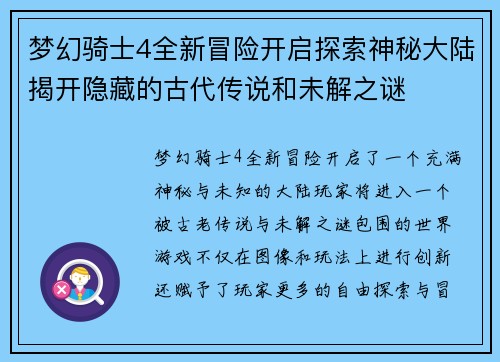 梦幻骑士4全新冒险开启探索神秘大陆揭开隐藏的古代传说和未解之谜

梦幻骑士4全新冒险开启了一个充满神秘与未知的大陆玩家将进入一个被古老传说与未解之谜包围的世界游戏不仅在图像和玩法上进行创新还赋予了玩家更多的自由探索与冒